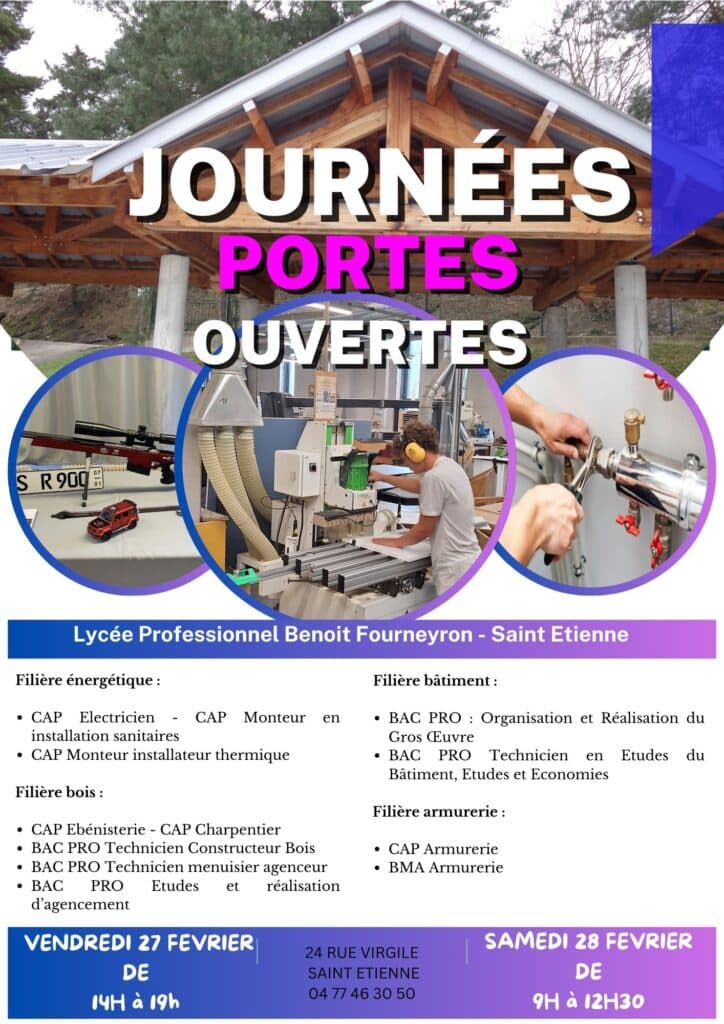 JOURNÉES
PORTES
OUVERTES

Lycée Professionnel Benoit Fourneyron - Saint Etienne

Filière énergétique :

• CAP Electricien - CAP Monteur en installation sanitaires
• CAP Monteur installateur thermique

Filière bois :

• CAP Ebénisterie - CAP Charpentier
• BAC PRO Technicien Constructeur Bois
• BAC PRO Technicien menuisier agenceur
• BAC PRO Etudes et réalisation d'agencement

Filière bâtiment :

• BAC PRO : Organisation et Réalisation du Gros Œuvre
• BAC PRO Technicien en Etudes du Bâtiment, Etudes et Economies

Filière armurerie :

• CAP Armurerie
• BMA Armurerie

VENDREDI 27 FEVRIER
DE
14H à 19h

24 RUE VIRGILE
SAINT ETIENNE
04 77 46 30 50

SAMEDI 28 FEVRIER
DE
9H à 12H30